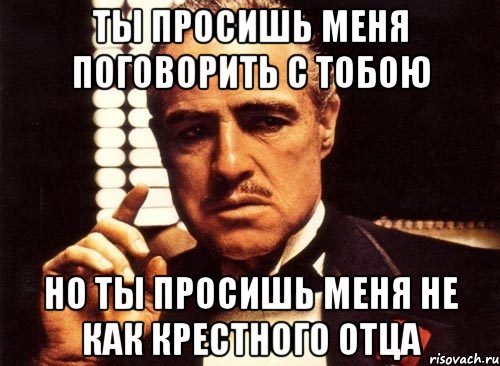 ТЫ ПРОСИШЬ МЕНЯ ПОГОВОРИТЬ С ТОБОЮ

НО ТЫ ПРОСИШЬ МЕНЯ НЕ КАК КРЕСТНОГО ОТЦА

risovach.ru